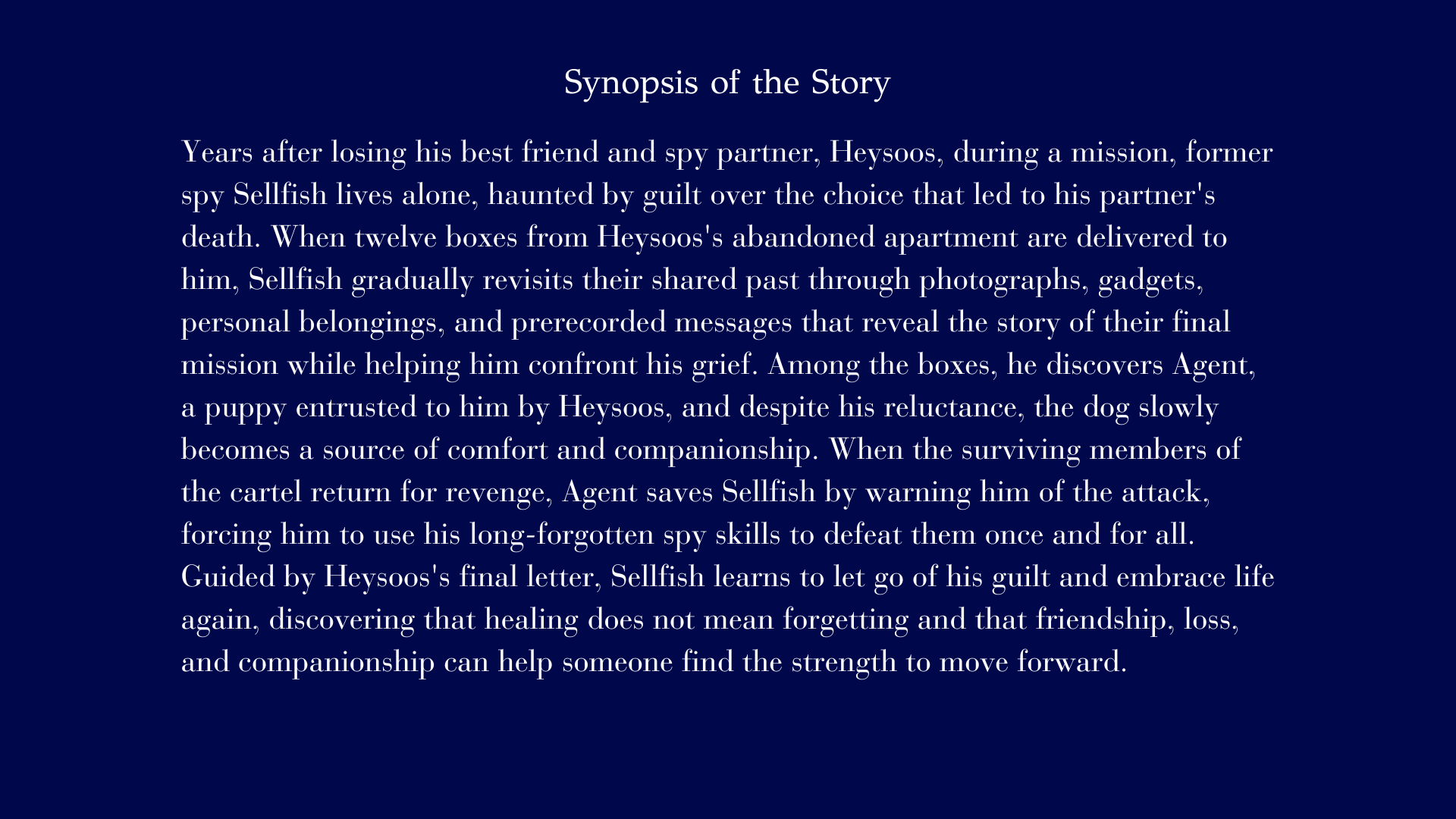 Synopsis of the Story

Years after losing his best friend and spy partner, Heysoos, during a mission, former spy Sellfish lives alone, haunted by guilt over the choice that led to his partner's death. When twelve boxes from Heysoos's abandoned apartment are delivered to him, Sellfish gradually revisits their shared past through photographs, gadgets, personal belongings, and prerecorded messages that reveal the story of their final mission while helping him confront his grief. Among the boxes, he discovers Agent, a puppy entrusted to him by Heysoos, and despite his reluctance, the dog slowly becomes a source of comfort and companionship. When the surviving members of the cartel return for revenge, Agent saves Sellfish by warning him of the attack, forcing him to use his long-forgotten spy skills to defeat them once and for all. Guided by Heysoos's final letter, Sellfish learns to let go of his guilt and embrace life again, discovering that healing does not mean forgetting and that friendship, loss, and companionship can help someone find the strength to move forward.